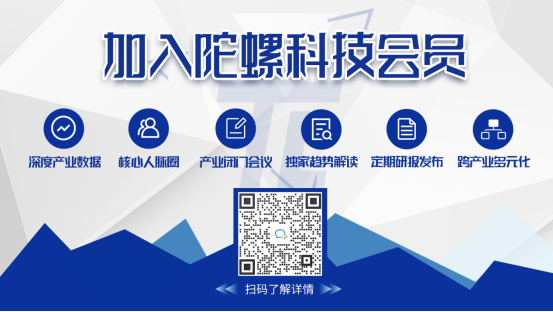 加入陀螺科技会员

深度产业数据
核心人脉圈
产业闭门会议
独家趋势解读
定期研报发布
跨产业多元化

扫码了解详情